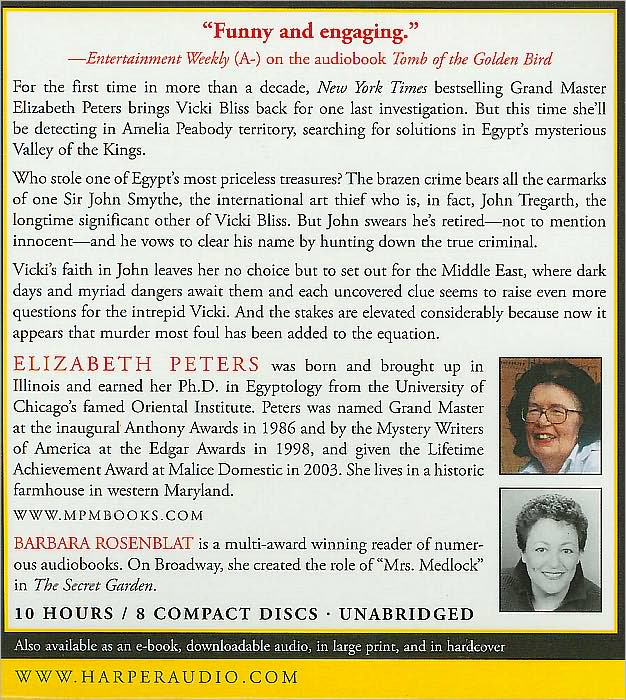 "Funny and engaging."

—Entertainment Weekly (A-) on the audiobook Tomb of the Golden Bird

For the first time in more than a decade, New York Times bestselling Grand Master Elizabeth Peters brings Vicki Bliss back for one last investigation. But this time she'll be detecting in Amelia Peabody territory, searching for solutions in Egypt's mysterious Valley of the Kings.

Who stole one of Egypt's most priceless treasures? The brazen crime bears all the earmarks of one Sir John Smythe, the international art thief who is, in fact, John Tregarth, the longtime significant other of Vicki Bliss. But John swears he's retired—not to mention innocent—and he vows to clear his name by hunting down the true criminal.

Vicki's faith in John leaves her no choice but to set out for the Middle East, where dark days and myriad dangers await them and each uncovered clue seems to raise even more questions for the intrepid Vicki. And the stakes are elevated considerably because now it appears that murder most foul has been added to the equation.

ELIZABETH PETERS was born and brought up in Illinois and earned her Ph.D. in Egyptology from the University of Chicago's famed Oriental Institute. Peters was named Grand Master at the inaugural Anthony Awards in 1986 and by the Mystery Writers of America at the Edgar Awards in 1998, and given the Lifetime Achievement Award at Malice Domestic in 2003. She lives in a historic farmhouse in western Maryland.

WWW.MPMBOOKS.COM

BARBARA ROSENBLAT is a multi-award winning reader of numerous audiobooks. On Broadway, she created the role of "Mrs. Medlock" in The Secret Garden.

10 HOURS / 8 COMPACT DISCS · UNABRIDGED

Also available as an e-book, downloadable audio, in large print, and in hardcover

WWW.HARPERAUDIO.COM